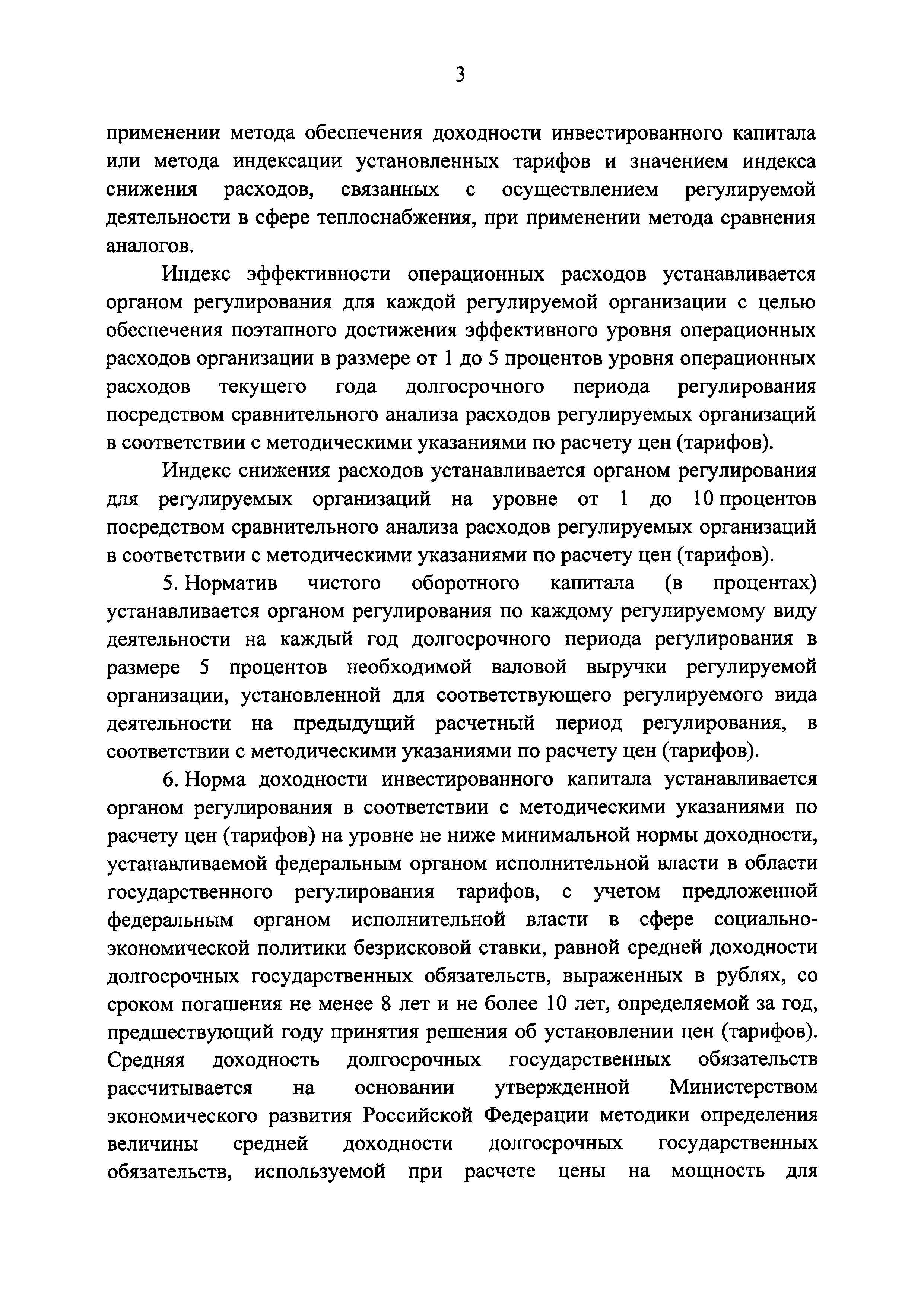 3

применении метода обеспечения доходности инвестированного капитала или метода индексации установленных тарифов и значением индекса снижения расходов, связанных с осуществлением регулируемой деятельности в сфере теплоснабжения, при применении метода сравнения аналогов.

Индекс эффективности операционных расходов устанавливается органом регулирования для каждой регулируемой организации с целью обеспечения поэтапного достижения эффективного уровня операционных расходов организации в размере от 1 до 5 процентов уровня операционных расходов текущего года долгосрочного периода регулирования посредством сравнительного анализа расходов регулируемых организаций в соответствии с методическими указаниями по расчету цен (тарифов).

Индекс снижения расходов устанавливается органом регулирования для регулируемых организаций на уровне от 1 до 10 процентов посредством сравнительного анализа расходов регулируемых организаций в соответствии с методическими указаниями по расчету цен (тарифов).

5. Норматив чистого оборотного капитала (в процентах) устанавливается органом регулирования по каждому регулируемому виду деятельности на каждый год долгосрочного периода регулирования в размере 5 процентов необходимой валовой выручки регулируемой организации, установленной для соответствующего регулируемого вида деятельности на предыдущий расчетный период регулирования, в соответствии с методическими указаниями по расчету цен (тарифов).

6. Норма доходности инвестированного капитала устанавливается органом регулирования в соответствии с методическими указаниями по расчету цен (тарифов) на уровне не ниже минимальной нормы доходности, устанавливаемой федеральным органом исполнительной власти в области государственного регулирования тарифов, с учетом предложенной федеральным органом исполнительной власти в сфере социально-экономической политики безрисковой ставки, равной средней доходности долгосрочных государственных обязательств, выраженных в рублях, со сроком погашения не менее 8 лет и не более 10 лет, определяемой за год, предшествующий году принятия решения об установлении цен (тарифов). Средняя доходность долгосрочных государственных обязательств рассчитывается на основании утвержденной Министерством экономического развития Российской Федерации методики определения величины средней доходности долгосрочных государственных обязательств, используемой при расчете цены на мощность для